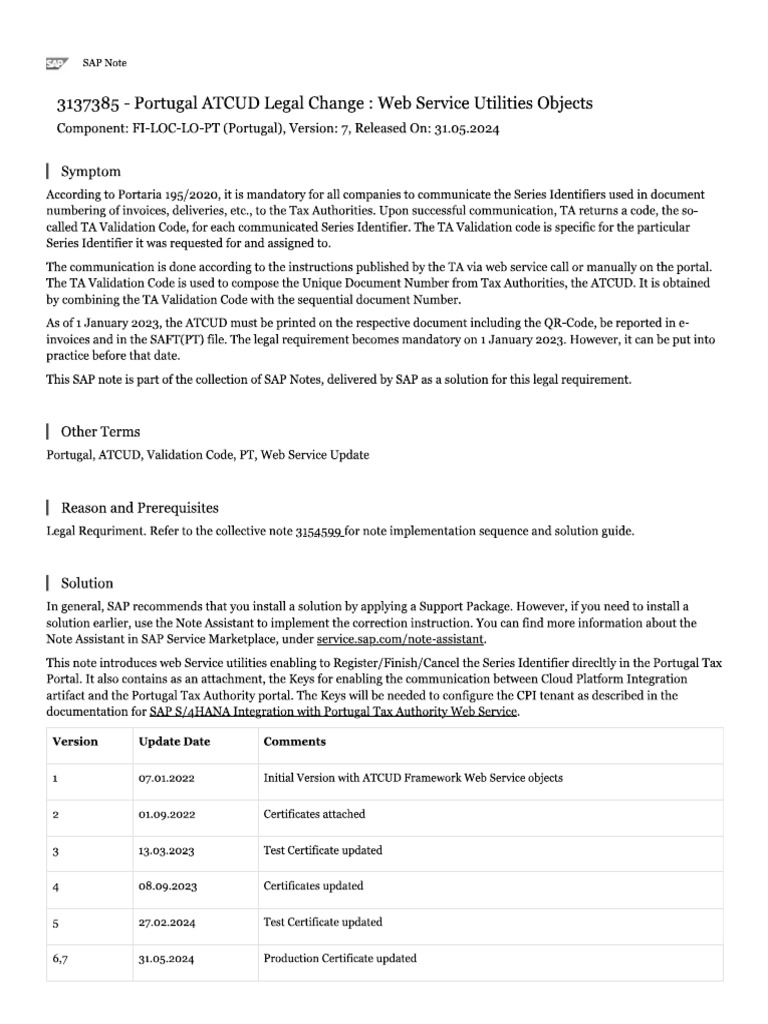 SAP SAP Note

3137385 - Portugal ATCUD Legal Change : Web Service Utilities Objects

Component: FI-LOC-LO-PT (Portugal), Version: 7, Released On: 31.05.2024

Symptom

According to Portaria 195/2020, it is mandatory for all companies to communicate the Series Identifiers used in document numbering of invoices, deliveries, etc., to the Tax Authorities. Upon successful communication, TA returns a code, the so-called TA Validation Code, for each communicated Series Identifier. The TA Validation code is specific for the particular Series Identifier it was requested for and assigned to.

The communication is done according to the instructions published by the TA via web service call or manually on the portal. The TA Validation Code is used to compose the Unique Document Number from Tax Authorities, the ATCUD. It is obtained by combining the TA Validation Code with the sequential document Number.

As of 1 January 2023, the ATCUD must be printed on the respective document including the QR-Code, be reported in e-invoices and in the SAFT(PT) file. The legal requirement becomes mandatory on 1 January 2023. However, it can be put into practice before that date.

This SAP note is part of the collection of SAP Notes, delivered by SAP as a solution for this legal requirement.

Other Terms

Portugal, ATCUD, Validation Code, PT, Web Service Update

Reason and Prerequisites

Legal Requriment. Refer to the collective note 3154599 for note implementation sequence and solution guide.

Solution

In general, SAP recommends that you install a solution by applying a Support Package. However, if you need to install a solution earlier, use the Note Assistant to implement the correction instruction. You can find more information about the Note Assistant in SAP Service Marketplace, under service.sap.com/note-assistant.

This note introduces web Service utilities enabling to Register/Finish/Cancel the Series Identifier direcltly in the Portugal Tax Portal. It also contains as an attachment, the Keys for enabling the communication between Cloud Platform Integration artifact and the Portugal Tax Authority portal. The Keys will be needed to configure the CPI tenant as described in the documentation for SAP S/4HANA Integration with Portugal Tax Authority Web Service.

| Version | Update Date | Comments |
|---|---|---|
| 1 | 07.01.2022 | Initial Version with ATCUD Framework Web Service objects |
| 2 | 01.09.2022 | Certificates attached |
| 3 | 13.03.2023 | Test Certificate updated |
| 4 | 08.09.2023 | Certificates updated |
| 5 | 27.02.2024 | Test Certificate updated |
| 6,7 | 31.05.2024 | Production Certificate updated |